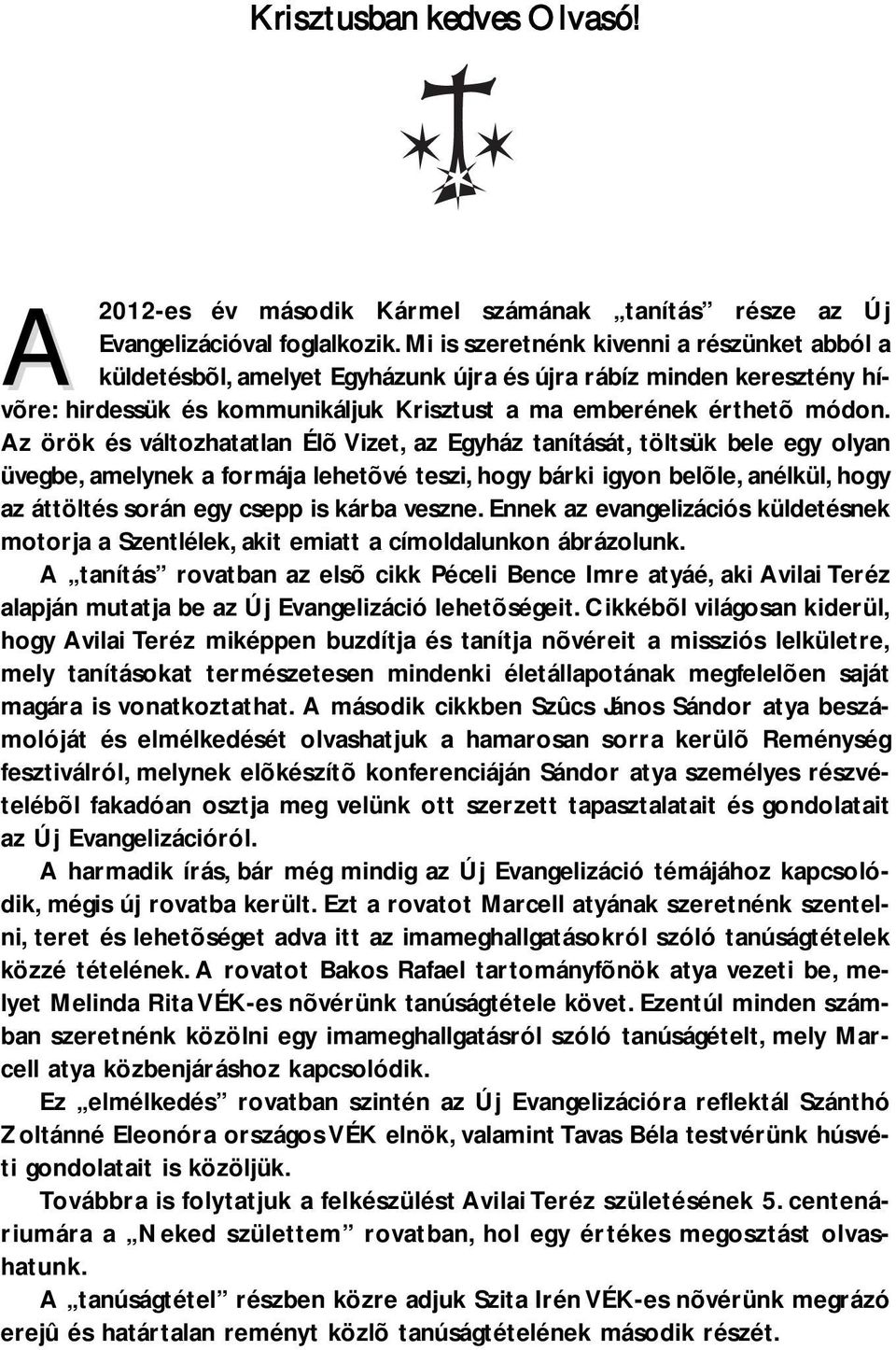 Krisztusban kedves Olvasó!

A 2012-es év második Kármel számának „tanítás” része az Új Evangelizációval foglalkozik. Mi is szeretnénk kivenni a részünket abból a küldetésbõl, amelyet Egyházunk újra és újra rábíz minden keresztény hívõre: hirdessük és kommunikáljuk Krisztust a ma emberének érthetõ módon. Az örök és változhatatlan Élõ Vizet, az Egyház tanítását, töltsük bele egy olyan üvegbe, amelynek a formája lehetõvé teszi, hogy bárki igyon belõle, anélkül, hogy az áttöltés során egy csepp is kárba veszne. Ennek az evangelizációs küldetésnek motorja a Szentlélek, akit emiatt a címoldalunkon ábrázolunk.

A „tanítás” rovatban az elsõ cikk Péceli Bence Imre atyáé, aki Avilai Teréz alapján mutatja be az Új Evangelizáció lehetõségeit. Cikkébõl világosan kiderül, hogy Avilai Teréz miképpen buzdítja és tanítja nõvéreit a missziós lelkületre, mely tanításokat természetesen mindenki életállapotának megfelelõen saját magára is vonatkoztathat. A második cikkben Szûcs János Sándor atya beszámolóját és elmélkedését olvashatjuk a hamarosan sorra kerülõ Reménység fesztiválról, melynek elõkészítõ konferenciáján Sándor atya személyes részvételébõl fakadóan osztja meg velünk ott szerzett tapasztalatait és gondolatait az Új Evangelizációról.

A harmadik írás, bár még mindig az Új Evangelizáció témájához kapcsolódik, mégis új rovatba került. Ezt a rovatot Marcell atyának szeretnénk szentelni, teret és lehetõséget adva itt az imameghallgatásokról szóló tanúságtételek közzé tételének. A rovatot Bakos Rafael tartományfõnök atya vezeti be, melyet Melinda Rita VÉK-es nõvérünk tanúságtétele követ. Ezentúl minden számban szeretnénk közölni egy imameghallgatásról szóló tanúságételt, mely Marcell atya közbenjáráshoz kapcsolódik.

Ez „elmélkedés” rovatban szintén az Új Evangelizációra reflektál Szánthó Zoltánné Eleonóra országos VÉK elnök, valamint Tavas Béla testvérünk húsvéti gondolatait is közöljük.

Továbbra is folytatjuk a felkészülést Avilai Teréz születésének 5. centenáriumára a „Neked születtem” rovatban, hol egy értékes megosztást olvashatunk.

A „tanúságtétel” részben közre adjuk Szita Irén VÉK-es nõvérünk megrázó erejû és határtalan reményt közlõ tanúságtételének második részét.